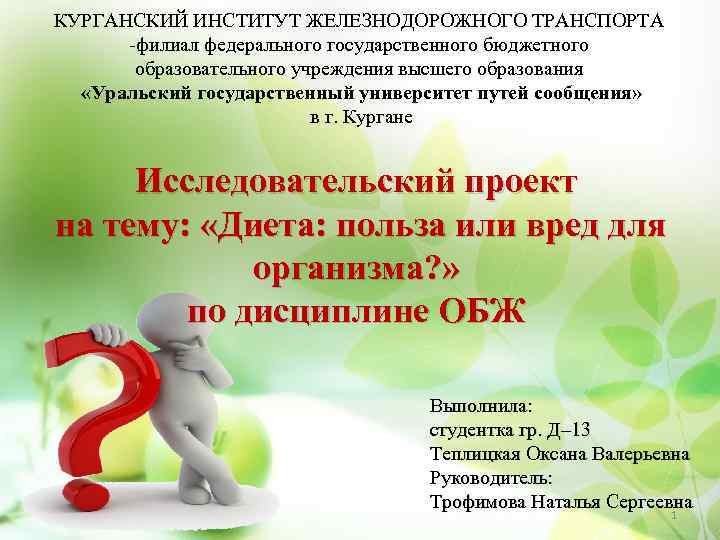 КУРГАНСКИЙ ИНСТИТУТ ЖЕЛЕЗНОДОРОЖНОГО ТРАНСПОРТА
-филиал федерального государственного бюджетного образовательного учреждения высшего образования
«Уральский государственный университет путей сообщения»
в г. Кургане

Исследовательский проект
на тему: «Диета: польза или вред для организма?»
по дисциплине ОБЖ

Выполнила:
студентка гр. Д–13
Теплицкая Оксана Валерьевна
Руководитель:
Трофимова Наталья Сергеевна

1